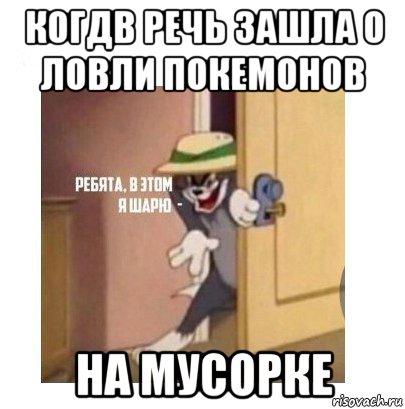 КОГДВ РЕЧЬ ЗАШЛА О ЛОВЛИ ПОКЕМОНОВ

РЕБЯТА, В ЭТОМ Я ШАРЮ -

НА МУСОРКЕ

risovach.ru